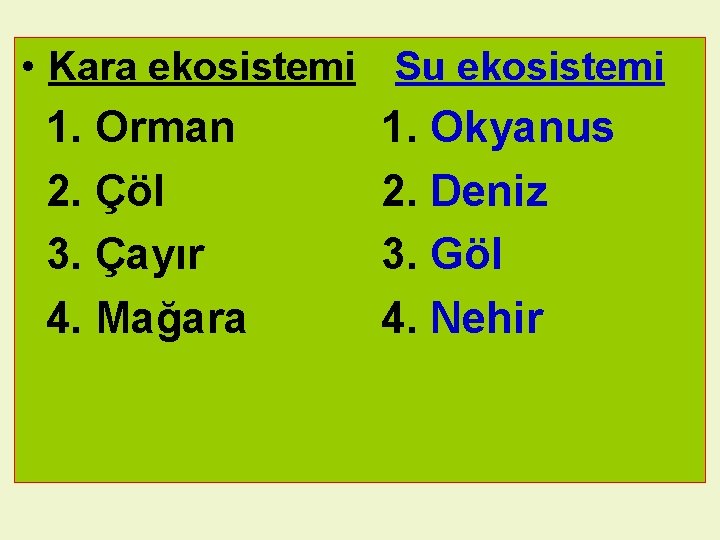 • Kara ekosistemi

1. Orman
2. Çöl
3. Çayır
4. Mağara

Su ekosistemi

1. Okyanus
2. Deniz
3. Göl
4. Nehir